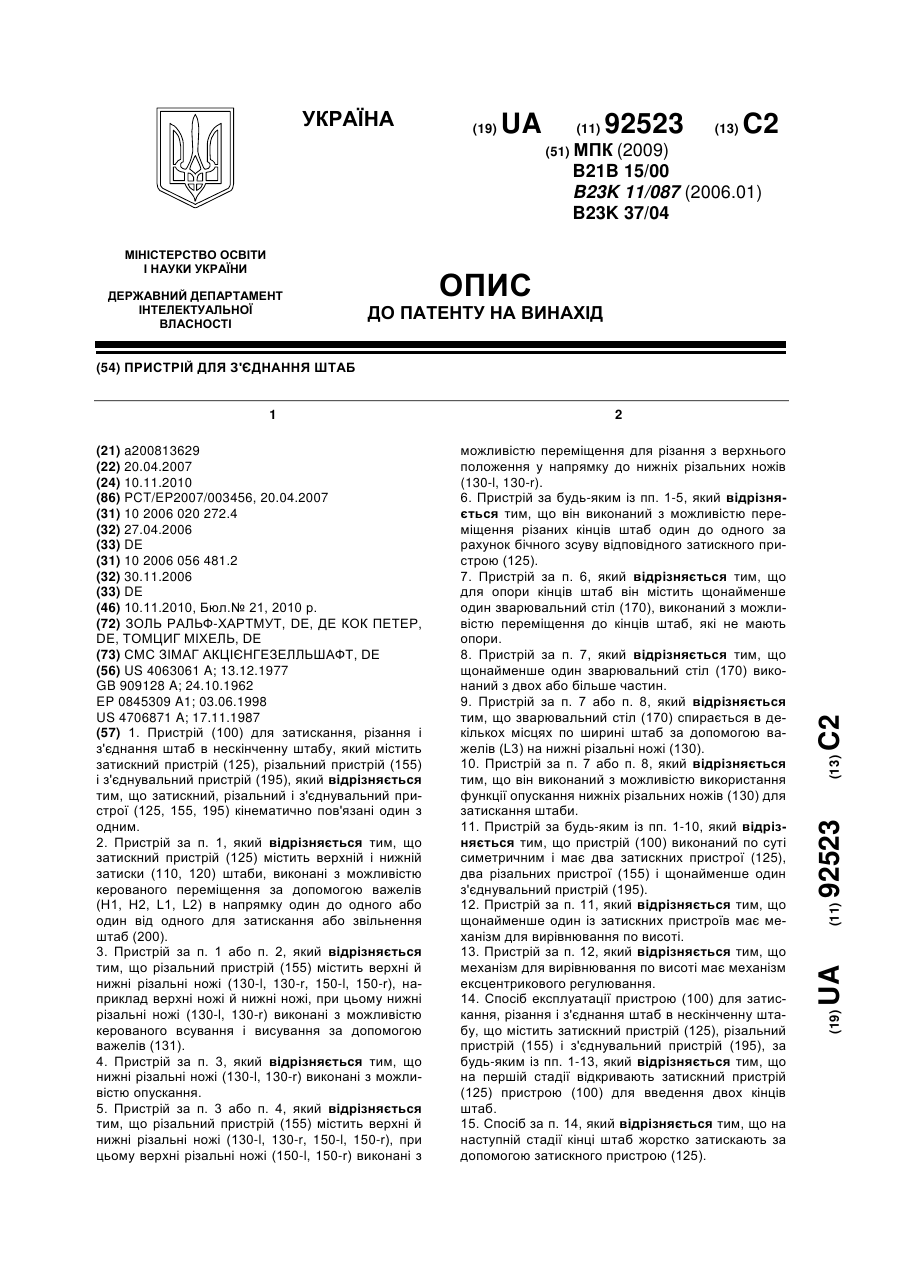 УКРАЇНА

(19) UA (11) 92523 (13) C2

(51) МПК (2009)
B21B 15/00
B23K 11/087 (2006.01)
B23K 37/04

МІНІСТЕРСТВО ОСВІТИ І НАУКИ УКРАЇНИ

ДЕРЖАВНИЙ ДЕПАРТАМЕНТ ІНТЕЛЕКТУАЛЬНОЇ ВЛАСНОСТІ

ОПИС
ДО ПАТЕНТУ НА ВИНАХІД

(54) ПРИСТРІЙ ДЛЯ З'ЄДНАННЯ ШТАБ

1

(21) a200813629
(22) 20.04.2007
(24) 10.11.2010
(86) PCT/EP2007/003456, 20.04.2007
(31) 10 2006 020 272.4
(32) 27.04.2006
(33) DE
(31) 10 2006 056 481.2
(32) 30.11.2006
(33) DE
(46) 10.11.2010, Бюл.№ 21, 2010 р.
(72) ЗОЛЬ РАЛЬФ-ХАРТМУТ, DE, ДЕ КОК ПЕТЕР, DE, ТОМЦИГ МІХЕЛЬ, DE
(73) СМС ЗІМАГ АКЦІЄНГЕЗЕЛЛЬШАФТ, DE
(56) US 4063061 A; 13.12.1977
GB 909128 A; 24.10.1962
EP 0845309 A1; 03.06.1998
US 4706871 A; 17.11.1987
(57) 1. Пристрій (100) для затискання, різання і з'єднання штаб в нескінченну штабу, який містить затискний пристрій (125), різальний пристрій (155) і з'єднувальний пристрій (195), який відрізняється тим, що затискний, різальний і з'єднувальний пристрої (125, 155, 195) кінематично пов'язані один з одним.
2. Пристрій за п. 1, який відрізняється тим, що затискний пристрій (125) містить верхній і нижній затиски (110, 120) штаби, виконані з можливістю керованого переміщення за допомогою важелів (H1, H2, L1, L2) в напрямку один до одного або один від одного для затискання або звільнення штаб (200).
3. Пристрій за п. 1 або п. 2, який відрізняється тим, що різальний пристрій (155) містить верхні й нижні різальні ножі (130-l, 130-r, 150-l, 150-r), наприклад верхні ножі й нижні ножі, при цьому нижні різальні ножі (130-l, 130-r) виконані з можливістю керованого всування і висування за допомогою важелів (131).
4. Пристрій за п. 3, який відрізняється тим, що нижні різальні ножі (130-l, 130-r) виконані з можливістю опускання.
5. Пристрій за п. 3 або п. 4, який відрізняється тим, що різальний пристрій (155) містить верхні й нижні різальні ножі (130-l, 130-r, 150-l, 150-r), при цьому верхні різальні ножі (150-l, 150-r) виконані з

2

можливістю переміщення для різання з верхнього положення у напрямку до нижніх різальних ножів (130-l, 130-r).
6. Пристрій за будь-яким із пп. 1-5, який відрізняється тим, що він виконаний з можливістю переміщення різаних кінців штаб один до одного за рахунок бічного зсуву відповідного затискного пристрою (125).
7. Пристрій за п. 6, який відрізняється тим, що для опори кінців штаб він містить щонайменше один зварювальний стіл (170), виконаний з можливістю переміщення до кінців штаб, які не мають опори.
8. Пристрій за п. 7, який відрізняється тим, що щонайменше один зварювальний стіл (170) виконаний з двох або більше частин.
9. Пристрій за п. 7 або п. 8, який відрізняється тим, що зварювальний стіл (170) спирається в декількох місцях по ширині штаб за допомогою важелів (L3) на нижні різальні ножі (130).
10. Пристрій за п. 7 або п. 8, який відрізняється тим, що він виконаний з можливістю використання функції опускання нижніх різальних ножів (130) для затискання штаби.
11. Пристрій за будь-яким із пп. 1-10, який відрізняється тим, що пристрій (100) виконаний по суті симетричним і має два затискних пристрої (125), два різальних пристрої (155) і щонайменше один з'єднувальний пристрій (195).
12. Пристрій за п. 11, який відрізняється тим, що щонайменше один із затискних пристроїв має механізм для вирівнювання по висоті.
13. Пристрій за п. 12, який відрізняється тим, що механізм для вирівнювання по висоті має механізм ексцентрикового регулювання.
14. Спосіб експлуатації пристрою (100) для затискання, різання і з'єднання штаб в нескінченну штабу, що містить затискний пристрій (125), різальний пристрій (155) і з'єднувальний пристрій (195), за будь-яким із пп. 1-13, який відрізняється тим, що на першій стадії відкривають затискний пристрій (125) пристрою (100) для введення двох кінців штаб.
15. Спосіб за п. 14, який відрізняється тим, що на наступній стадії кінці штаб жорстко затискають за допомогою затискного пристрою (125).

(19) UA (11) 92523 (13) C2